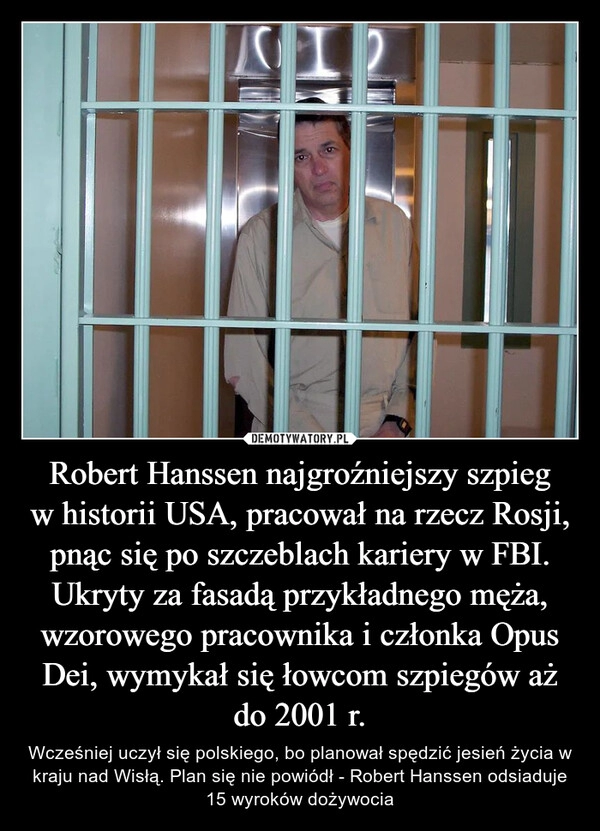 DEMOTYWATORY.PL

Robert Hanssen najgroźniejszy szpieg w historii USA, pracował na rzecz Rosji, pnąc się po szczeblach kariery w FBI. Ukryty za fasadą przykładnego męża, wzorowego pracownika i członka Opus Dei, wymykał się łowcom szpiegów aż do 2001 r.

Wcześniej uczył się polskiego, bo planował spędzić jesień życia w kraju nad Wisłą. Plan się nie powiódł - Robert Hanssen odsiaduje 15 wyroków dożywocia